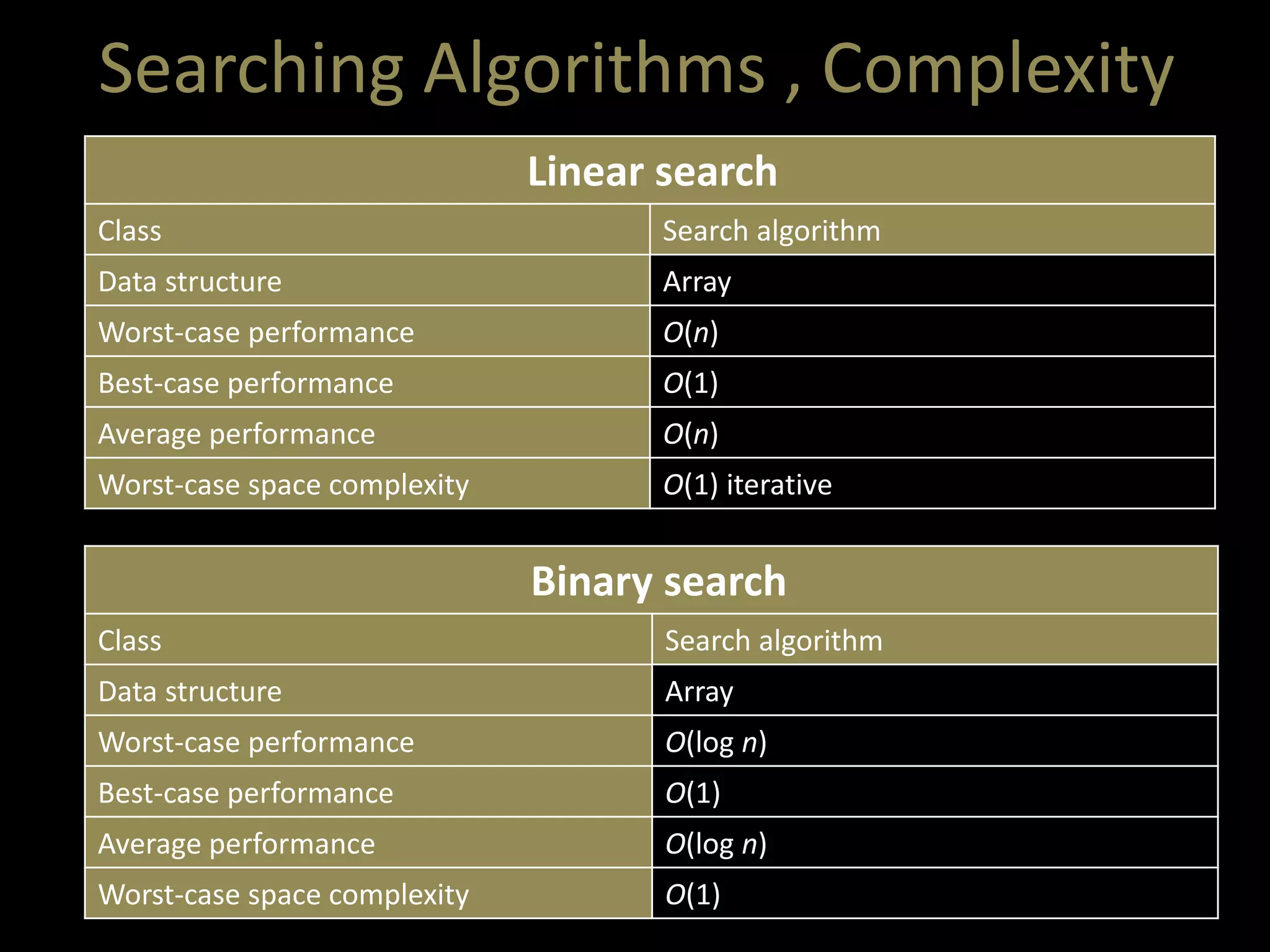 Searching Algorithms , Complexity

| Linear search | |
|---|---|
| Class | Search algorithm |
| Data structure | Array |
| Worst-case performance | $O(n)$ |
| Best-case performance | $O(1)$ |
| Average performance | $O(n)$ |
| Worst-case space complexity | $O(1)$ iterative |

| Binary search | |
|---|---|
| Class | Search algorithm |
| Data structure | Array |
| Worst-case performance | $O(\log n)$ |
| Best-case performance | $O(1)$ |
| Average performance | $O(\log n)$ |
| Worst-case space complexity | $O(1)$ |